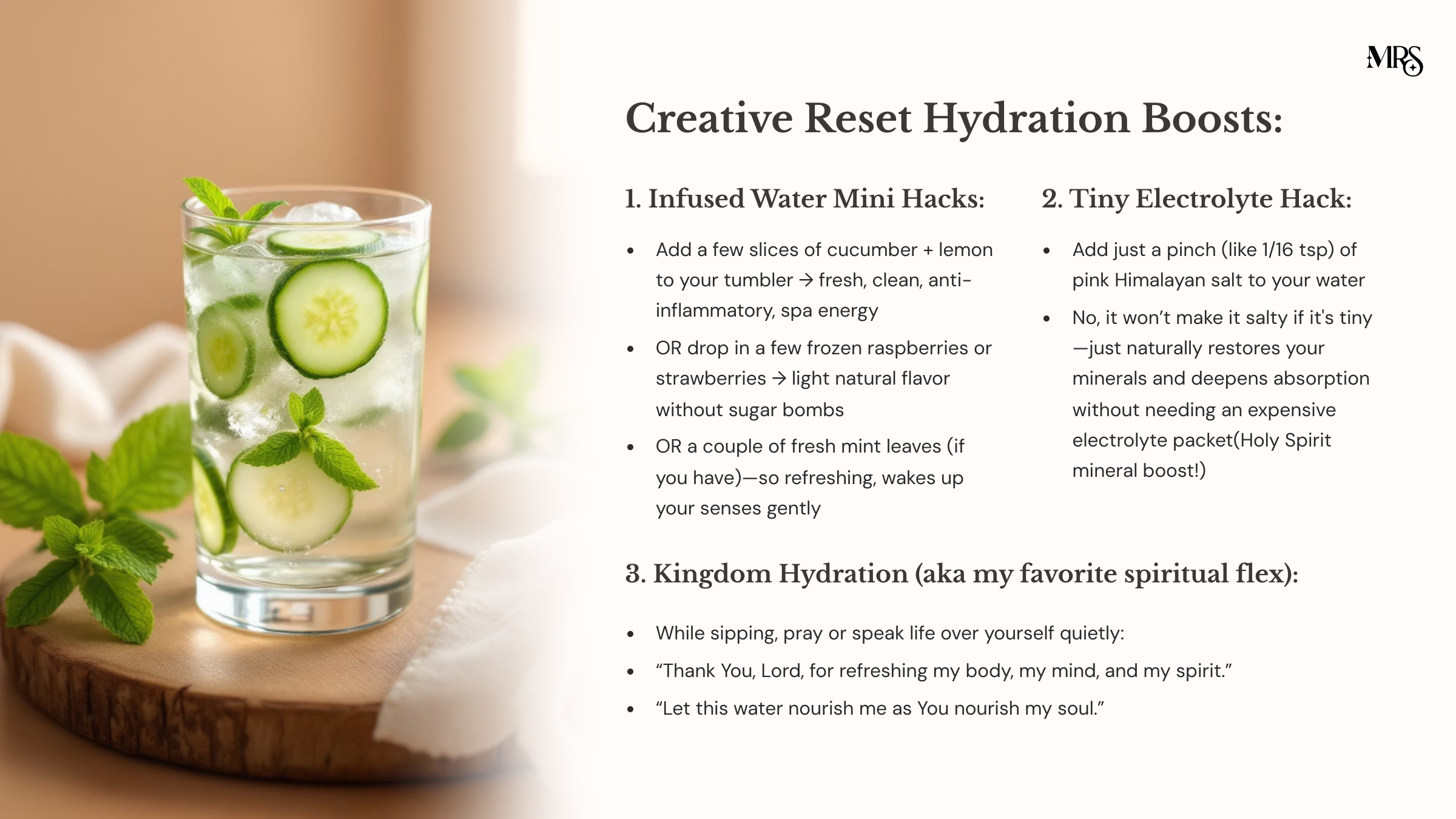 MRS

Creative Reset Hydration Boosts:

1. Infused Water Mini Hacks:

• Add a few slices of cucumber + lemon to your tumbler → fresh, clean, anti-inflammatory, spa energy
• OR drop in a few frozen raspberries or strawberries → light natural flavor without sugar bombs
• OR a couple of fresh mint leaves (if you have)—so refreshing, wakes up your senses gently

2. Tiny Electrolyte Hack:

• Add just a pinch (like 1/16 tsp) of pink Himalayan salt to your water
• No, it won't make it salty if it's tiny—just naturally restores your minerals and deepens absorption without needing an expensive electrolyte packet(Holy Spirit mineral boost!)

3. Kingdom Hydration (aka my favorite spiritual flex):

• While sipping, pray or speak life over yourself quietly:
• "Thank You, Lord, for refreshing my body, my mind, and my spirit."
• "Let this water nourish me as You nourish my soul."